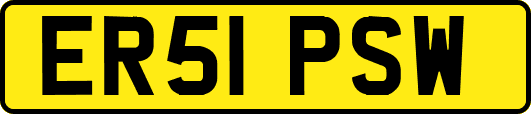 ER51 PSW